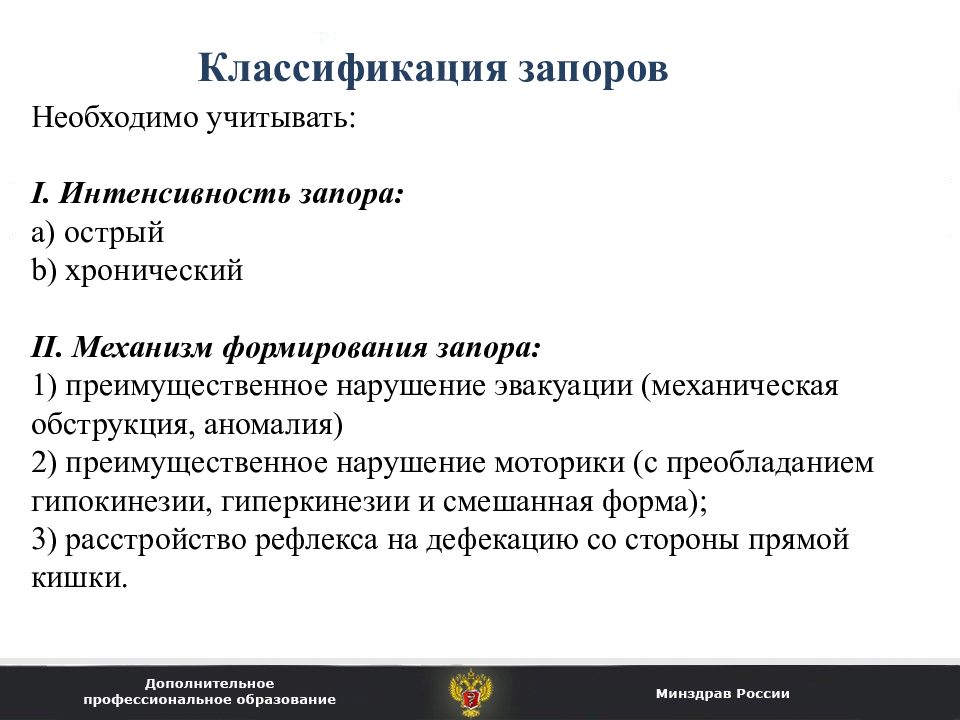 Классификация запоров

Необходимо учитывать:

I. Интенсивность запора:
a) острый
b) хронический

II. Механизм формирования запора:
1) преимущественное нарушение эвакуации (механическая обструкция, аномалия)
2) преимущественное нарушение моторики (с преобладанием гипокинезии, гиперкинезии и смешанная форма);
3) расстройство рефлекса на дефекацию со стороны прямой кишки.

Дополнительное профессиональное образование

Минздрав России